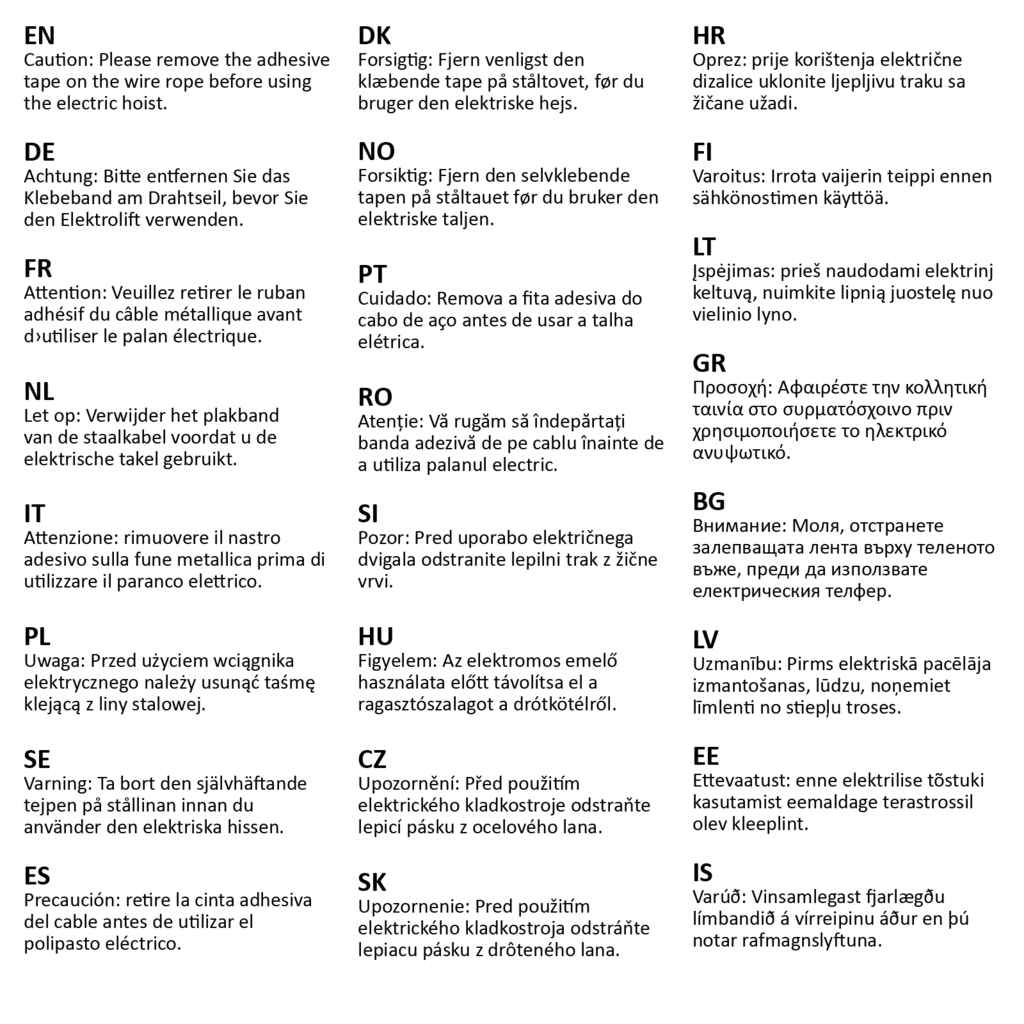 EN
Caution: Please remove the adhesive tape on the wire rope before using the electric hoist.

DE
Achtung: Bitte entfernen Sie das Klebeband am Drahtseil, bevor Sie den Elektrolift verwenden.

FR
Attention: Veuillez retirer le ruban adhésif du câble métallique avant d›utiliser le palan électrique.

NL
Let op: Verwijder het plakband van de staalkabel voordat u de elektrische takel gebruikt.

IT
Attenzione: rimuovere il nastro adesivo sulla fune metallica prima di utilizzare il paranco elettrico.

PL
Uwaga: Przed użyciem wciągnika elektrycznego należy usunąć taśmę klejącą z liny stalowej.

SE
Varning: Ta bort den självhäftande tejpen på stållinan innan du använder den elektriska hissen.

ES
Precaución: retire la cinta adhesiva del cable antes de utilizar el polipasto eléctrico.

DK
Forsigtig: Fjern venligst den klæbende tape på ståltovet, før du bruger den elektriske hejs.

NO
Forsiktig: Fjern den selvklebende tapen på ståltauet før du bruker den elektriske taljen.

PT
Cuidado: Remova a fita adesiva do cabo de aço antes de usar a talha elétrica.

RO
Atenție: Vă rugăm să îndepărtați banda adezivă de pe cablu înainte de a utiliza palanul electric.

SI
Pozor: Pred uporabo električnega dvigala odstranite lepilni trak z žične vrvi.

HU
Figyelem: Az elektromos emelő használata előtt távolítsa el a ragasztószalagot a drótkötélről.

CZ
Upozornění: Před použitím elektrického kladkostroje odstraňte lepicí pásku z ocelového lana.

SK
Upozornenie: Pred použitím elektrického kladkostroja odstráňte lepiacu pásku z drôteného lana.

HR
Oprez: prije korištenja električne dizalice uklonite ljepljivu traku sa žičane užadi.

FI
Varoitus: Irrota vaijerin teippi ennen sähkönostimen käyttöä.

LT
Įspėjimas: prieš naudodami elektrinį keltuvą, nuimkite lipnią juostelę nuo vielinio lyno.

GR
Προσοχή: Αφαιρέστε την κολλητική ταινία στο συρματόσχοινο πριν χρησιμοποιήσετε το ηλεκτρικό ανυψωτικό.

BG
Внимание: Моля, отстранете залепващата лента върху теленото въже, преди да използвате електрическия телфер.

LV
Uzmanību: Pirms elektriskā pacēlāja izmantošanas, lūdzu, noņemiet līmlenti no stiepļu troses.

EE
Ettevaatust: enne elektrilise tõstuki kasutamist eemaldage terastrossil olev kleeplint.

IS
Varúð: Vinsamlegast fjarlægðu límbandið á vírreipinu áður en þú notar rafmagnslyftuna.